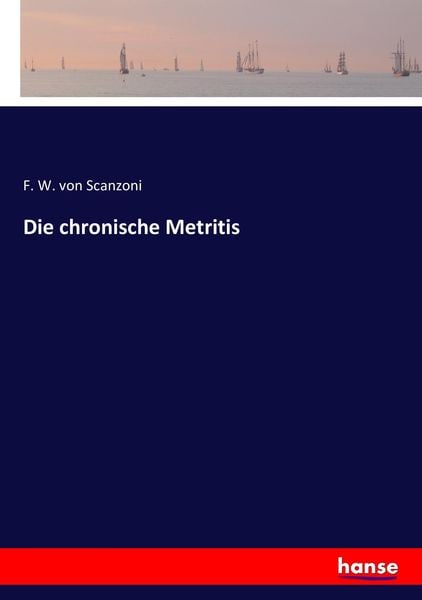 F. W. von Scanzoni

Die chronische Metritis

hanse